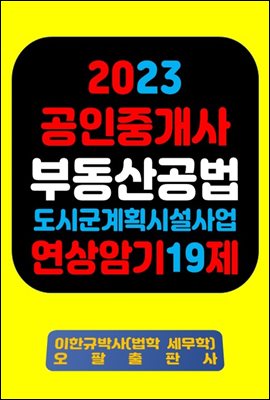 2023
공인중개사
부동산공법
도시군계획시설사업
연상암기19제

이한규박사(법학 세무학)
오 팔 출 판 사